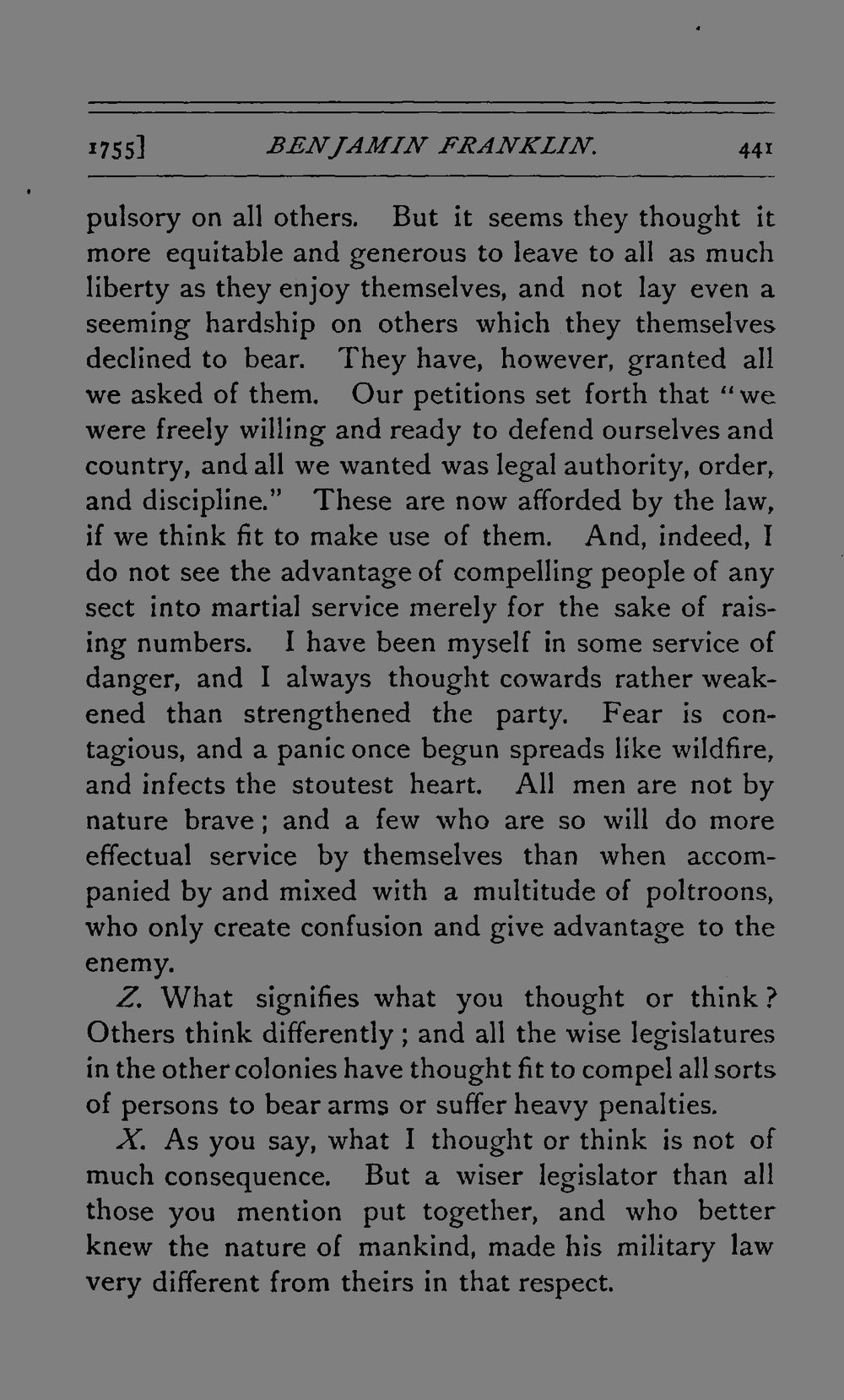 1755] BENJAMIN FRANKLIN. 441

pulsory on all others. But it seems they thought it more equitable and generous to leave to all as much liberty as they enjoy themselves, and not lay even a seeming hardship on others which they themselves declined to bear. They have, however, granted all we asked of them. Our petitions set forth that "we were freely willing and ready to defend ourselves and country, and all we wanted was legal authority, order, and discipline." These are now afforded by the law, if we think fit to make use of them. And, indeed, I do not see the advantage of compelling people of any sect into martial service merely for the sake of raising numbers. I have been myself in some service of danger, and I always thought cowards rather weakened than strengthened the party. Fear is contagious, and a panic once begun spreads like wildfire, and infects the stoutest heart. All men are not by nature brave; and a few who are so will do more effectual service by themselves than when accompanied by and mixed with a multitude of poltroons, who only create confusion and give advantage to the enemy.

Z. What signifies what you thought or think? Others think differently; and all the wise legislatures in the other colonies have thought fit to compel all sorts of persons to bear arms or suffer heavy penalties.

X. As you say, what I thought or think is not of much consequence. But a wiser legislator than all those you mention put together, and who better knew the nature of mankind, made his military law very different from theirs in that respect.